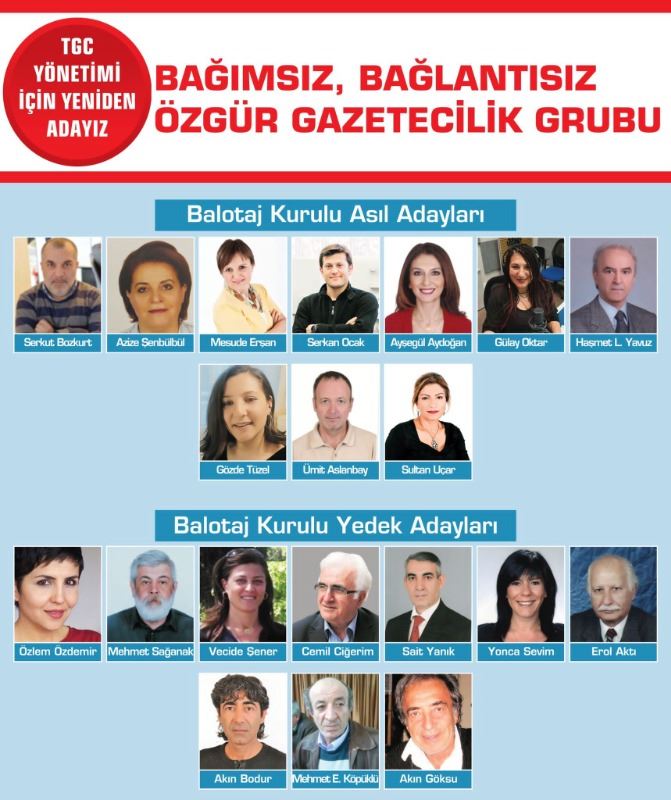 TGC YÖNETİMİ İÇİN YENİDEN ADAYIZ

BAĞIMSIZ, BAĞLANTISIZ ÖZGÜR GAZETECİLİK GRUBU

Balotaj Kurulu Asıl Adayları

Serkut Bozkurt
Azize Şenbülbül
Mesude Erşan
Serkan Ocak
Ayşegül Aydoğan
Gülay Oktar
Haşmet L. Yavuz
Gözde Tüzel
Ümit Aslanbay
Sultan Uçar

Balotaj Kurulu Yedek Adayları

Özlem Özdemir
Mehmet Sağanak
Vecide Şener
Cemil Ciğerim
Sait Yanık
Yonca Sevim
Erol Aktı
Akın Bodur
Mehmet E. Köpüklü
Akın Göksu